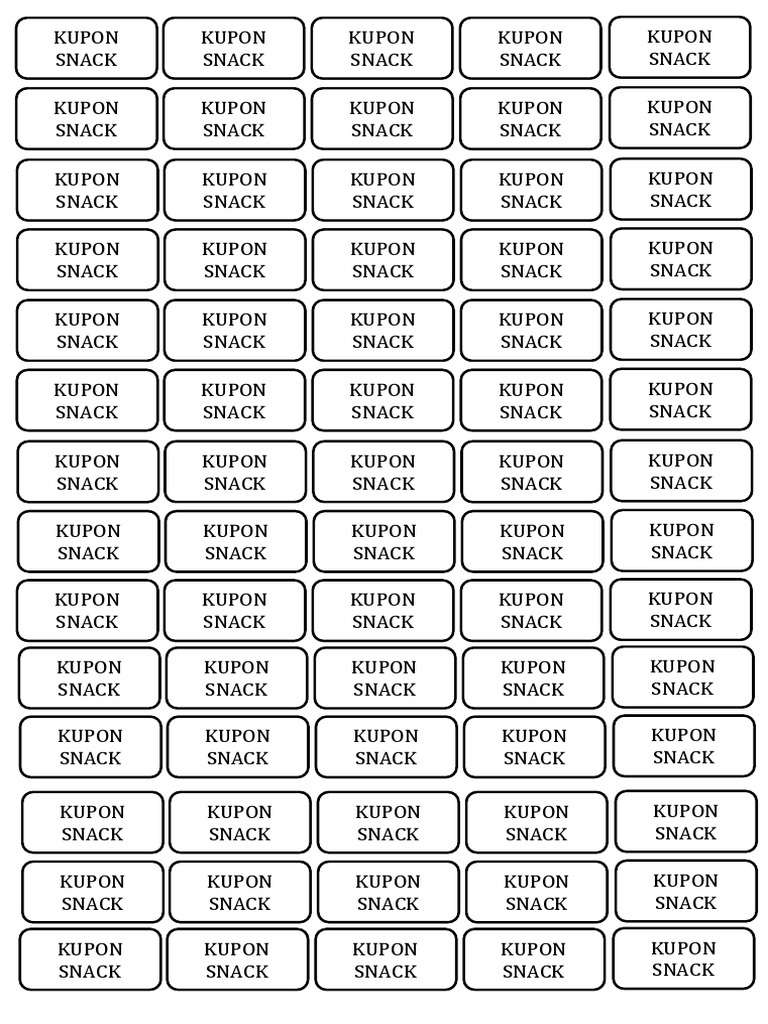 KUPON
SNACK

KUPON
SNACK

KUPON
SNACK

KUPON
SNACK

KUPON
SNACK

KUPON
SNACK

KUPON
SNACK

KUPON
SNACK

KUPON
SNACK

KUPON
SNACK

KUPON
SNACK

KUPON
SNACK

KUPON
SNACK

KUPON
SNACK

KUPON
SNACK

KUPON
SNACK

KUPON
SNACK

KUPON
SNACK

KUPON
SNACK

KUPON
SNACK

KUPON
SNACK

KUPON
SNACK

KUPON
SNACK

KUPON
SNACK

KUPON
SNACK

KUPON
SNACK

KUPON
SNACK

KUPON
SNACK

KUPON
SNACK

KUPON
SNACK

KUPON
SNACK

KUPON
SNACK

KUPON
SNACK

KUPON
SNACK

KUPON
SNACK

KUPON
SNACK

KUPON
SNACK

KUPON
SNACK

KUPON
SNACK

KUPON
SNACK

KUPON
SNACK

KUPON
SNACK

KUPON
SNACK

KUPON
SNACK

KUPON
SNACK

KUPON
SNACK

KUPON
SNACK

KUPON
SNACK

KUPON
SNACK

KUPON
SNACK

KUPON
SNACK

KUPON
SNACK

KUPON
SNACK

KUPON
SNACK

KUPON
SNACK

KUPON
SNACK

KUPON
SNACK

KUPON
SNACK

KUPON
SNACK

KUPON
SNACK

KUPON
SNACK

KUPON
SNACK

KUPON
SNACK

KUPON
SNACK

KUPON
SNACK

KUPON
SNACK

KUPON
SNACK

KUPON
SNACK

KUPON
SNACK

KUPON
SNACK